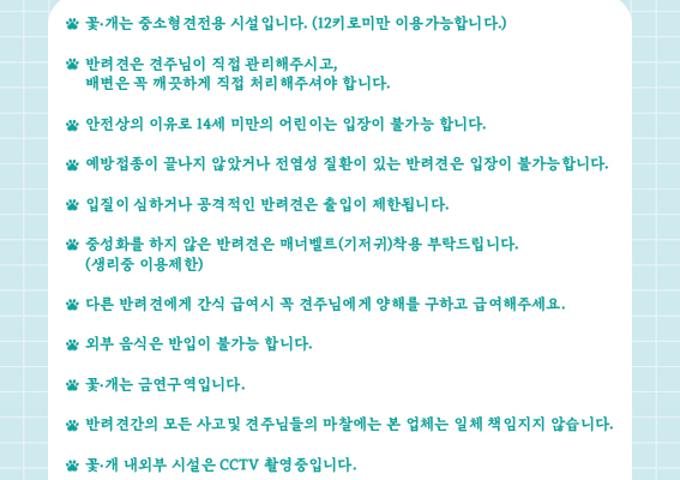 꽃·개는 중소형견전용 시설입니다. (12키로미만 이용가능합니다.)

반려견은 견주님이 직접 관리해주시고, 배변은 꼭 깨끗하게 직접 처리해주셔야 합니다.

안전상의 이유로 14세 미만의 어린이는 입장이 불가능 합니다.

예방접종이 끝나지 않았거나 전염성 질환이 있는 반려견은 입장이 불가능합니다.

입질이 심하거나 공격적인 반려견은 출입이 제한됩니다.

중성화를 하지 않은 반려견은 매너벨트(기저귀)착용 부탁드립니다. (생리중 이용제한)

다른 반려견에게 간식 급여시 꼭 견주님에게 양해를 구하고 급여해주세요.

외부 음식은 반입이 불가능 합니다.

꽃·개는 금연구역입니다.

반려견간의 모든 사고및 견주님들의 마찰에는 본 업체는 일체 책임지지 않습니다.

꽃·개 내외부 시설은 CCTV 촬영중입니다.